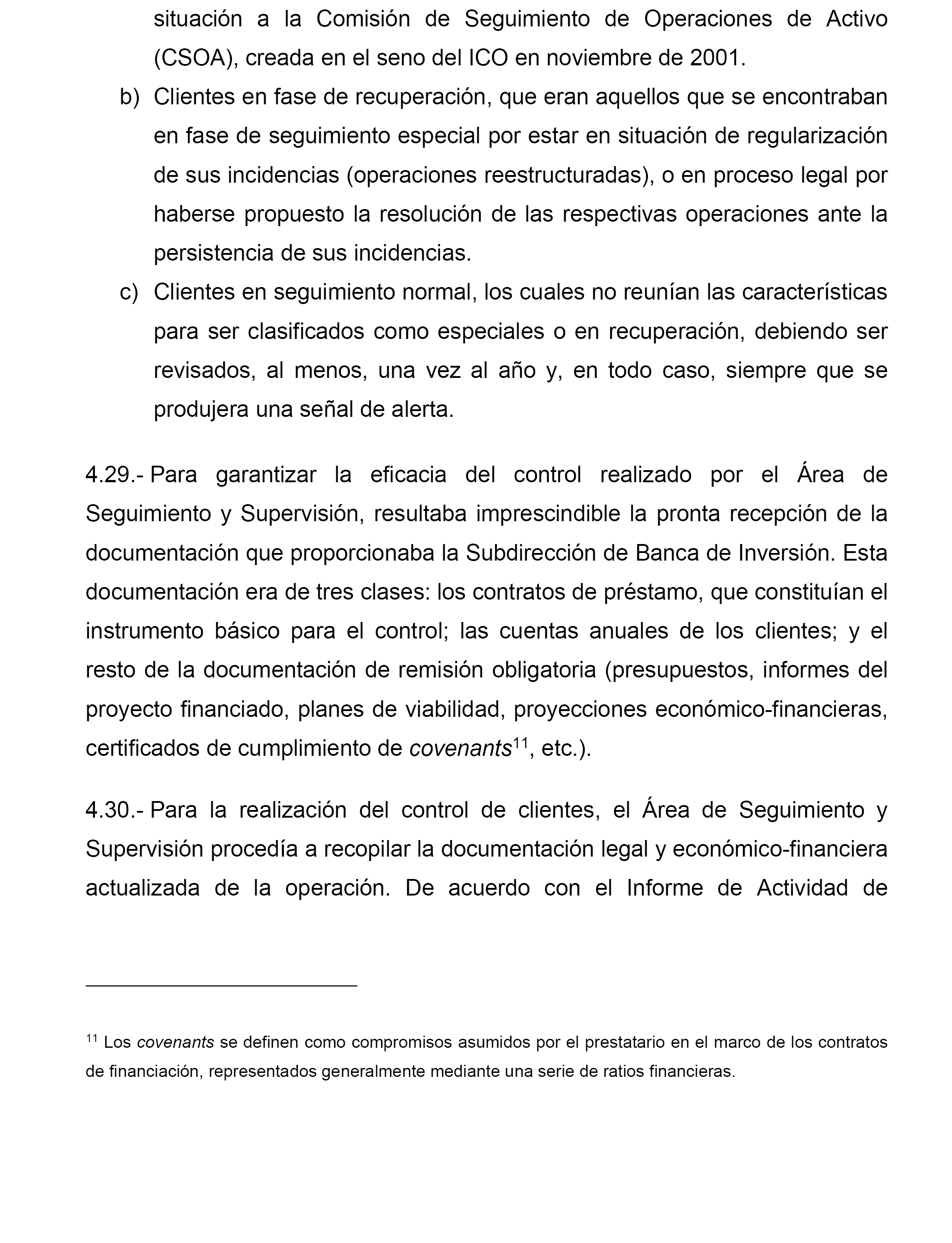 situación a la Comisión de Seguimiento de Operaciones de Activo (CSOA), creada en el seno del ICO en noviembre de 2001.

b) Clientes en fase de recuperación, que eran aquellos que se encontraban en fase de seguimiento especial por estar en situación de regularización de sus incidencias (operaciones reestructuradas), o en proceso legal por haberse propuesto la resolución de las respectivas operaciones ante la persistencia de sus incidencias.

c) Clientes en seguimiento normal, los cuales no reunían las características para ser clasificados como especiales o en recuperación, debiendo ser revisados, al menos, una vez al año y, en todo caso, siempre que se produjera una señal de alerta.

4.29.- Para garantizar la eficacia del control realizado por el Área de Seguimiento y Supervisión, resultaba imprescindible la pronta recepción de la documentación que proporcionaba la Subdirección de Banca de Inversión. Esta documentación era de tres clases: los contratos de préstamo, que constituían el instrumento básico para el control; las cuentas anuales de los clientes; y el resto de la documentación de remisión obligatoria (presupuestos, informes del proyecto financiado, planes de viabilidad, proyecciones económico-financieras, certificados de cumplimiento de covenants$^{11}$, etc.).

4.30.- Para la realización del control de clientes, el Área de Seguimiento y Supervisión procedía a recopilar la documentación legal y económico-financiera actualizada de la operación. De acuerdo con el Informe de Actividad de

$^{11}$ Los covenants se definen como compromisos asumidos por el prestatario en el marco de los contratos de financiación, representados generalmente mediante una serie de ratios financieras.